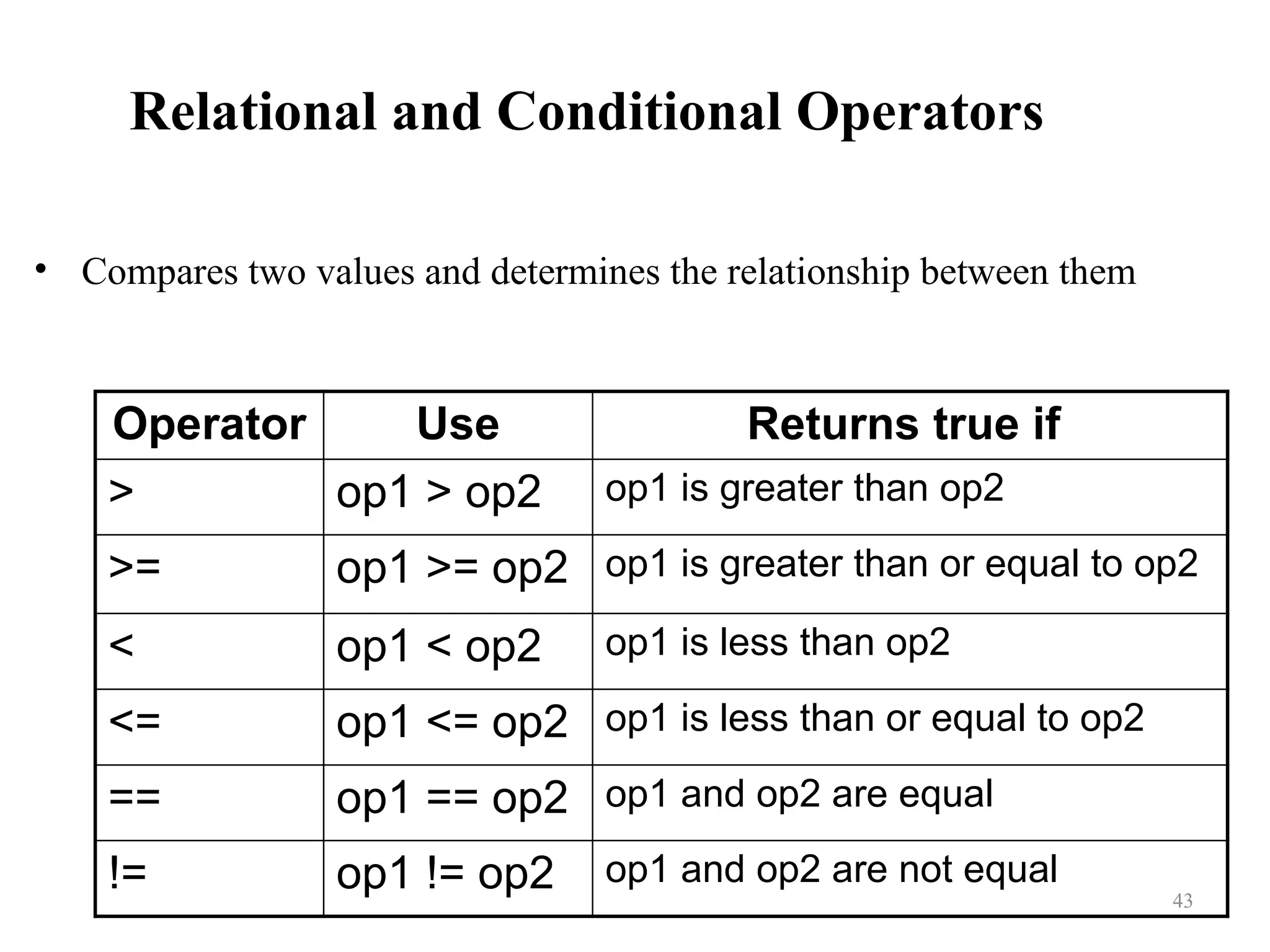 Relational and Conditional Operators

• Compares two values and determines the relationship between them

| Operator | Use | Returns true if |
|---|---|---|
| > | op1 > op2 | op1 is greater than op2 |
| >= | op1 >= op2 | op1 is greater than or equal to op2 |
| < | op1 < op2 | op1 is less than op2 |
| <= | op1 <= op2 | op1 is less than or equal to op2 |
| == | op1 == op2 | op1 and op2 are equal |
| != | op1 != op2 | op1 and op2 are not equal |

43